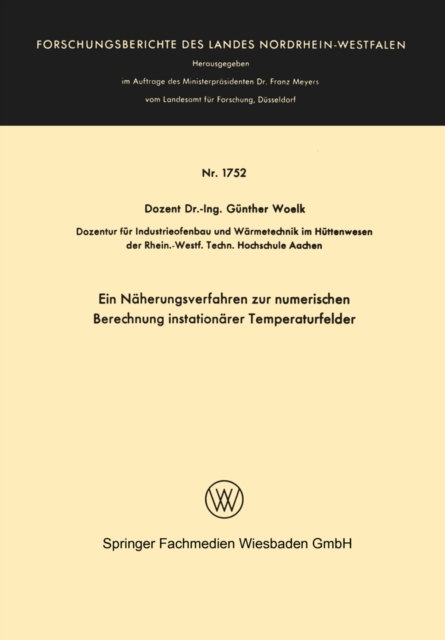 FORSCHUNGSBERICHTE DES LANDES NORDRHEIN-WESTFALEN

Herausgegeben

im Auftrage des Ministerpräsidenten Dr. Franz Meyers

vom Landesamt für Forschung, Düsseldorf

Nr. 1752

Dozent Dr.-Ing. Günther Woelk

Dozentur für Industrieofenbau und Wärmetechnik im Hüttenwesen der Rhein.-Westf. Techn. Hochschule Aachen

Ein Näherungsverfahren zur numerischen Berechnung instationärer Temperaturfelder

Springer Fachmedien Wiesbaden GmbH